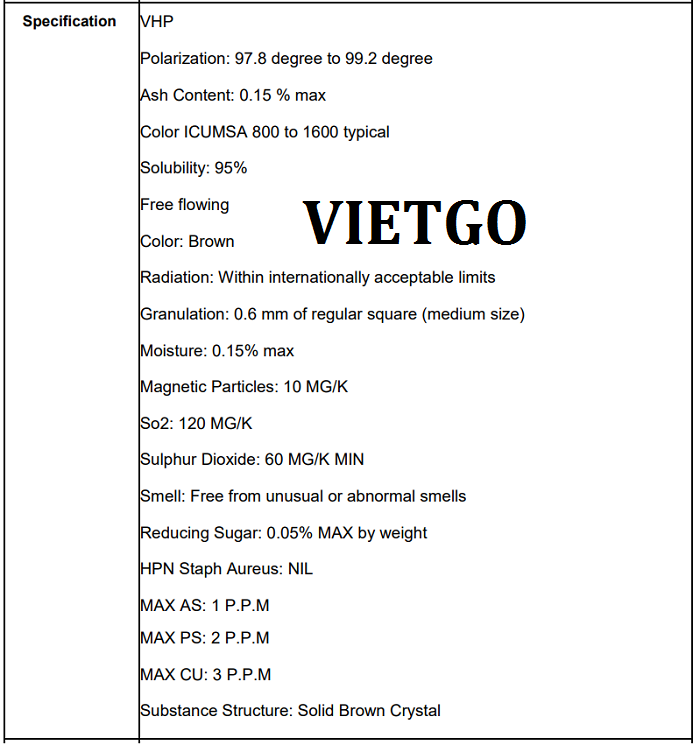 | Specification | VHP<br>Polarization: 97.8 degree to 99.2 degree<br>Ash Content: 0.15 % max<br>Color ICUMSA 800 to 1600 typical<br>Solubility: 95%<br>Free flowing<br>Color: Brown<br>Radiation: Within internationally acceptable limits<br>Granulation: 0.6 mm of regular square (medium size)<br>Moisture: 0.15% max<br>Magnetic Particles: 10 MG/K<br>So2: 120 MG/K<br>Sulphur Dioxide: 60 MG/K MIN<br>Smell: Free from unusual or abnormal smells<br>Reducing Sugar: 0.05% MAX by weight<br>HPN Staph Aureus: NIL<br>MAX AS: 1 P.P.M<br>MAX PS: 2 P.P.M<br>MAX CU: 3 P.P.M<br>Substance Structure: Solid Brown Crystal |
|---|---|

VIETGO